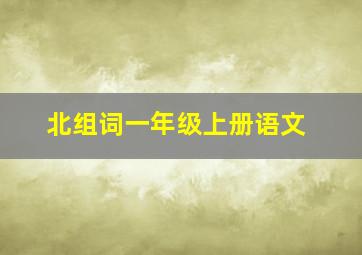 北组词一年级上册语文